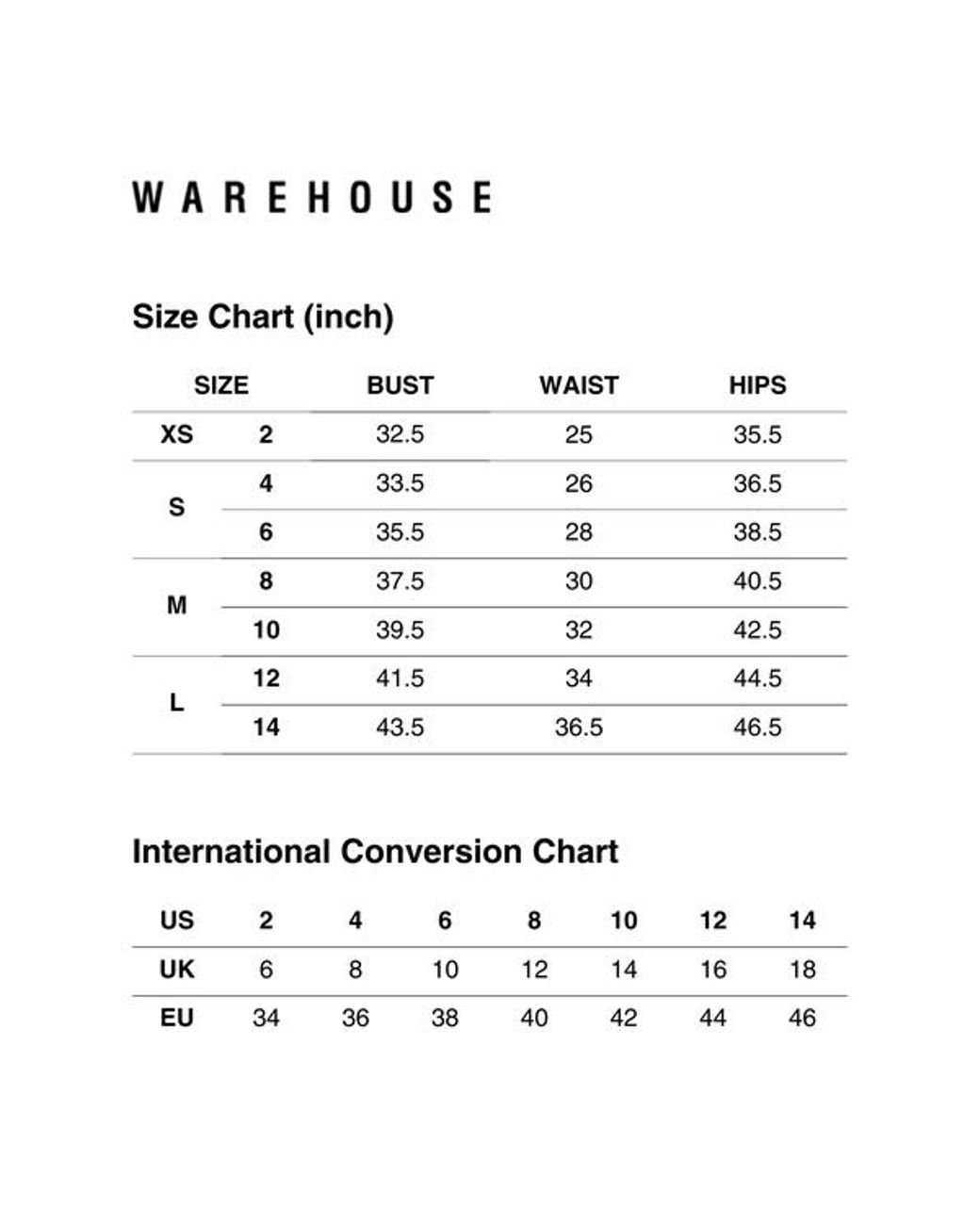 WAREHOUSE

Size Chart (inch)

| SIZE | | BUST | WAIST | HIPS |
|---|---|---|---|---|
| XS | 2 | 32.5 | 25 | 35.5 |
| S | 4 | 33.5 | 26 | 36.5 |
| | 6 | 35.5 | 28 | 38.5 |
| M | 8 | 37.5 | 30 | 40.5 |
| | 10 | 39.5 | 32 | 42.5 |
| L | 12 | 41.5 | 34 | 44.5 |
| | 14 | 43.5 | 36.5 | 46.5 |

International Conversion Chart

| US | 2 | 4 | 6 | 8 | 10 | 12 | 14 |
|---|---|---|---|---|---|---|---|
| UK | 6 | 8 | 10 | 12 | 14 | 16 | 18 |
| EU | 34 | 36 | 38 | 40 | 42 | 44 | 46 |